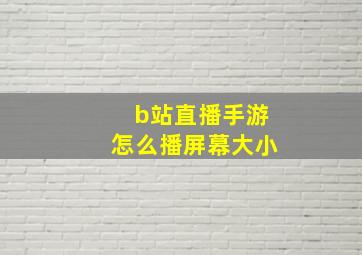 b站直播手游
怎么播屏幕大小